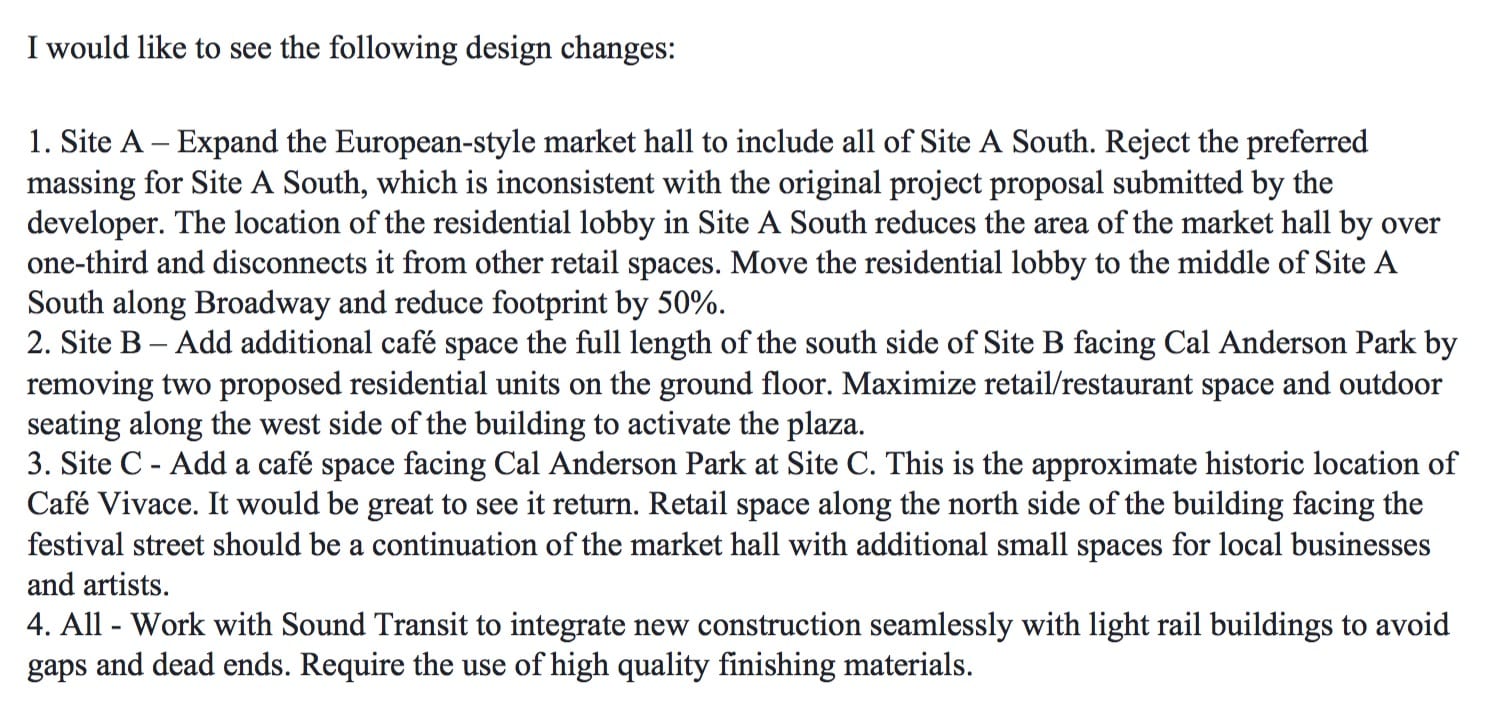 I would like to see the following design changes:

1. Site A – Expand the European-style market hall to include all of Site A South. Reject the preferred massing for Site A South, which is inconsistent with the original project proposal submitted by the developer. The location of the residential lobby in Site A South reduces the area of the market hall by over one-third and disconnects it from other retail spaces. Move the residential lobby to the middle of Site A South along Broadway and reduce footprint by 50%.
2. Site B – Add additional café space the full length of the south side of Site B facing Cal Anderson Park by removing two proposed residential units on the ground floor. Maximize retail/restaurant space and outdoor seating along the west side of the building to activate the plaza.
3. Site C - Add a café space facing Cal Anderson Park at Site C. This is the approximate historic location of Café Vivace. It would be great to see it return. Retail space along the north side of the building facing the festival street should be a continuation of the market hall with additional small spaces for local businesses and artists.
4. All - Work with Sound Transit to integrate new construction seamlessly with light rail buildings to avoid gaps and dead ends. Require the use of high quality finishing materials.